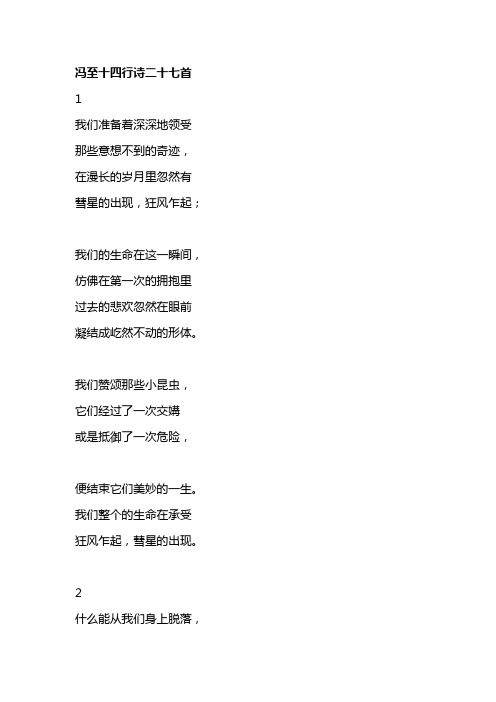 冯至十四行诗二十七首

1

我们准备着深深地领受
那些意想不到的奇迹，
在漫长的岁月里忽然有
彗星的出现，狂风乍起；

我们的生命在这一瞬间，
仿佛在第一次的拥抱里
过去的悲欢忽然在眼前
凝结成屹然不动的形体。

我们赞颂那些小昆虫，
它们经过了一次交媾
或是抵御了一次危险，

便结束它们美妙的一生。
我们整个的生命在承受
狂风乍起，彗星的出现。

2

什么能从我们身上脱落，